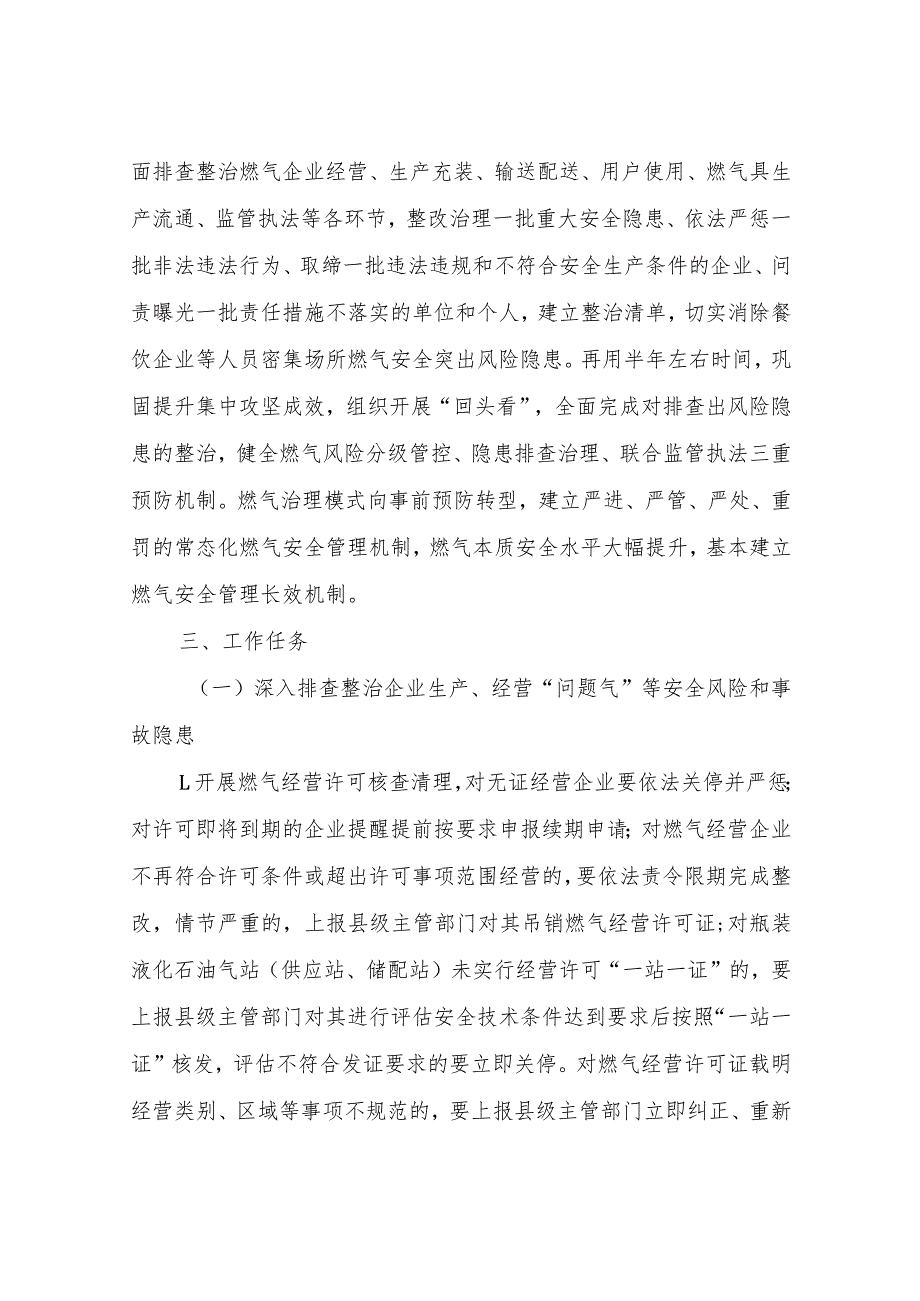 面排查整治燃气企业经营、生产充装、输送配送、用户使用、燃气具生产流通、监管执法等各环节，整改治理一批重大安全隐患、依法严惩一批非法违法行为、取缔一批违法违规和不符合安全生产条件的企业、问责曝光一批责任措施不落实的单位和个人，建立整治清单，切实消除餐饮企业等人员密集场所燃气安全突出风险隐患。再用半年左右时间，巩固提升集中攻坚成效，组织开展“回头看”，全面完成对排查出风险隐患的整治，健全燃气风险分级管控、隐患排查治理、联合监管执法三重预防机制。燃气治理模式向事前预防转型，建立严进、严管、严处、重罚的常态化燃气安全管理机制，燃气本质安全水平大幅提升，基本建立燃气安全管理长效机制。

三、工作任务

（一）深入排查整治企业生产、经营“问题气”等安全风险和事故隐患

L开展燃气经营许可核查清理，对无证经营企业要依法关停并严惩;对许可即将到期的企业提醒提前按要求申报续期申请；对燃气经营企业不再符合许可条件或超出许可事项范围经营的，要依法责令限期完成整改，情节严重的，上报县级主管部门对其吊销燃气经营许可证；对瓶装液化石油气站（供应站、储配站）未实行经营许可“一站一证”的，要上报县级主管部门对其进行评估安全技术条件达到要求后按照“一站一证”核发，评估不符合发证要求的要立即关停。对燃气经营许可证载明经营类别、区域等事项不规范的，要上报县级主管部门立即纠正、重新